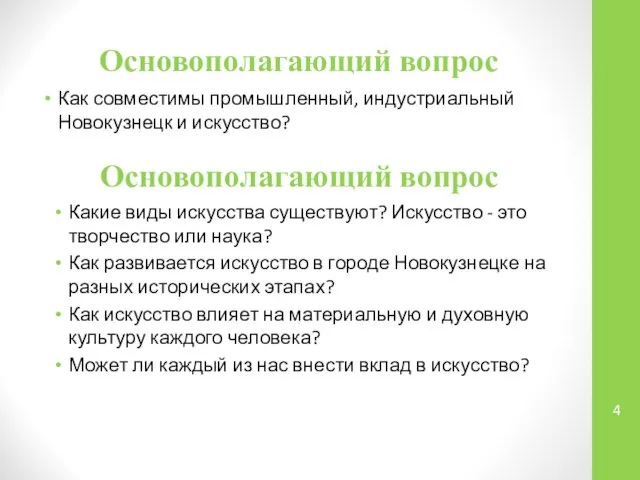 Основополагающий вопрос

• Как совместимы промышленный, индустриальный Новокузнецк и искусство?

Основополагающий вопрос

• Какие виды искусства существуют? Искусство - это творчество или наука?
• Как развивается искусство в городе Новокузнецке на разных исторических этапах?
• Как искусство влияет на материальную и духовную культуру каждого человека?
• Может ли каждый из нас внести вклад в искусство?

4